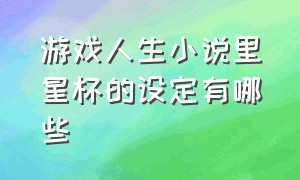 游戏人生小说里星杯的设定有哪些